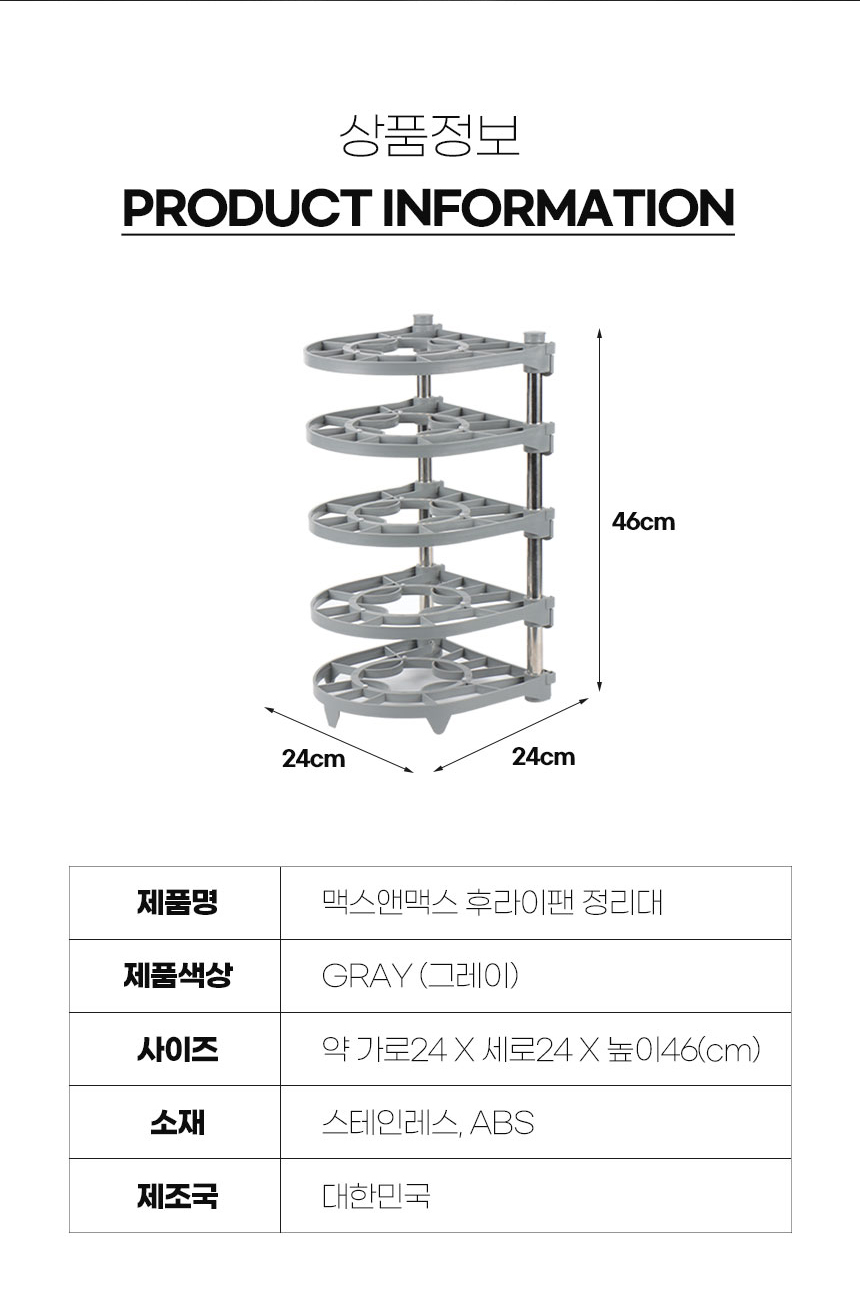 상품정보

PRODUCT INFORMATION

46cm

24cm

24cm

| 제품명 | 맥스앤맥스 후라이팬 정리대 |
|---|---|
| 제품색상 | GRAY (그레이) |
| 사이즈 | 약 가로24 X 세로24 X 높이46(cm) |
| 소재 | 스테인레스, ABS |
| 제조국 | 대한민국 |